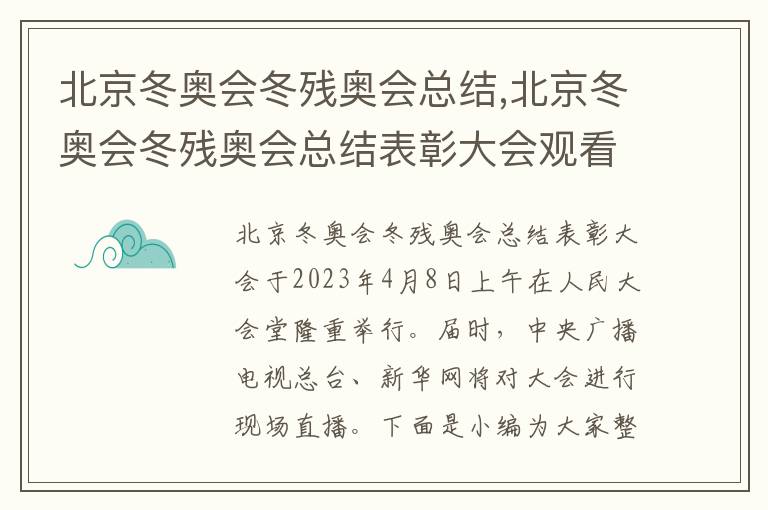 北京冬奥会冬残奥会总结,北京冬奥会冬残奥会总结表彰大会观看

北京冬奥会冬残奥会总结表彰大会于2023年4月8日上午在人民大会堂隆重举行。届时，中央广播电视总台、新华网将对大会进行现场直播。下面是小编为大家整